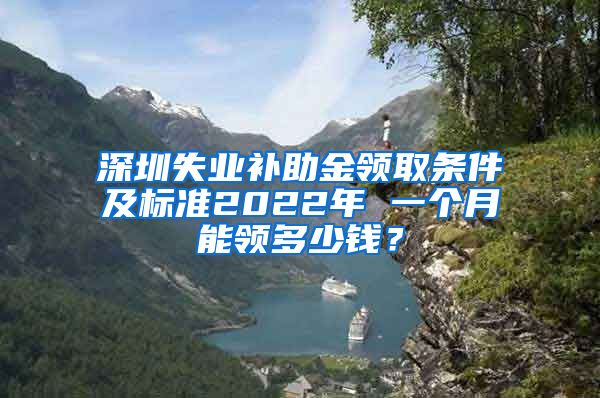 深圳失业补助金领取条件及标准2022年 一个月能领多少钱？